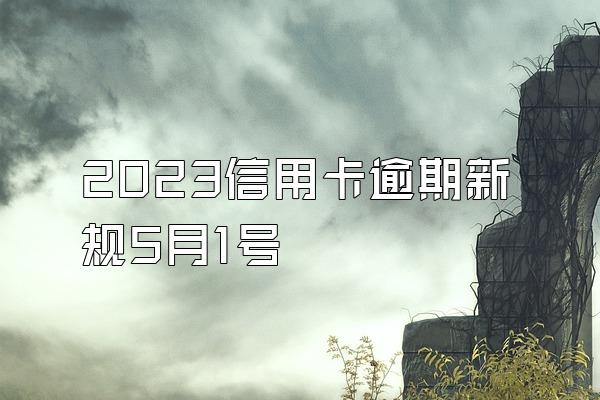 2023信用卡逾期新规5月1号